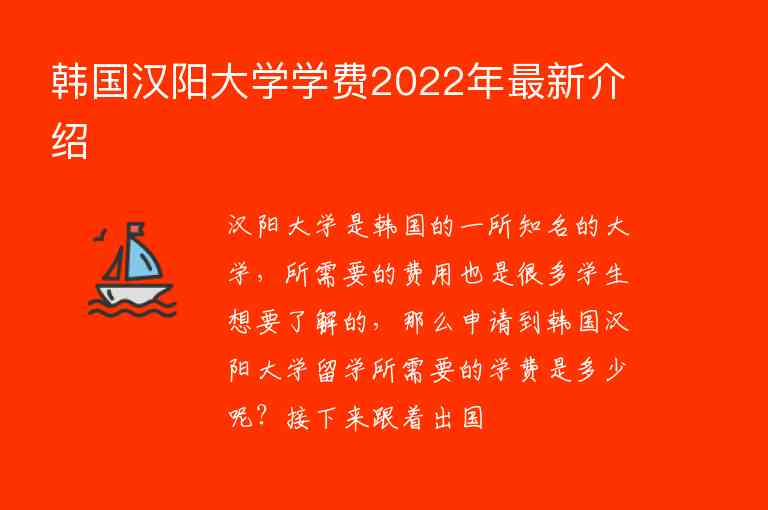 韩国汉阳大学学费2022年最新介绍

汉阳大学是韩国的一所知名的大学，所需要的费用也是很多学生想要了解的，那么申请到韩国汉阳大学留学所需要的学费是多少呢？接下来跟着出国